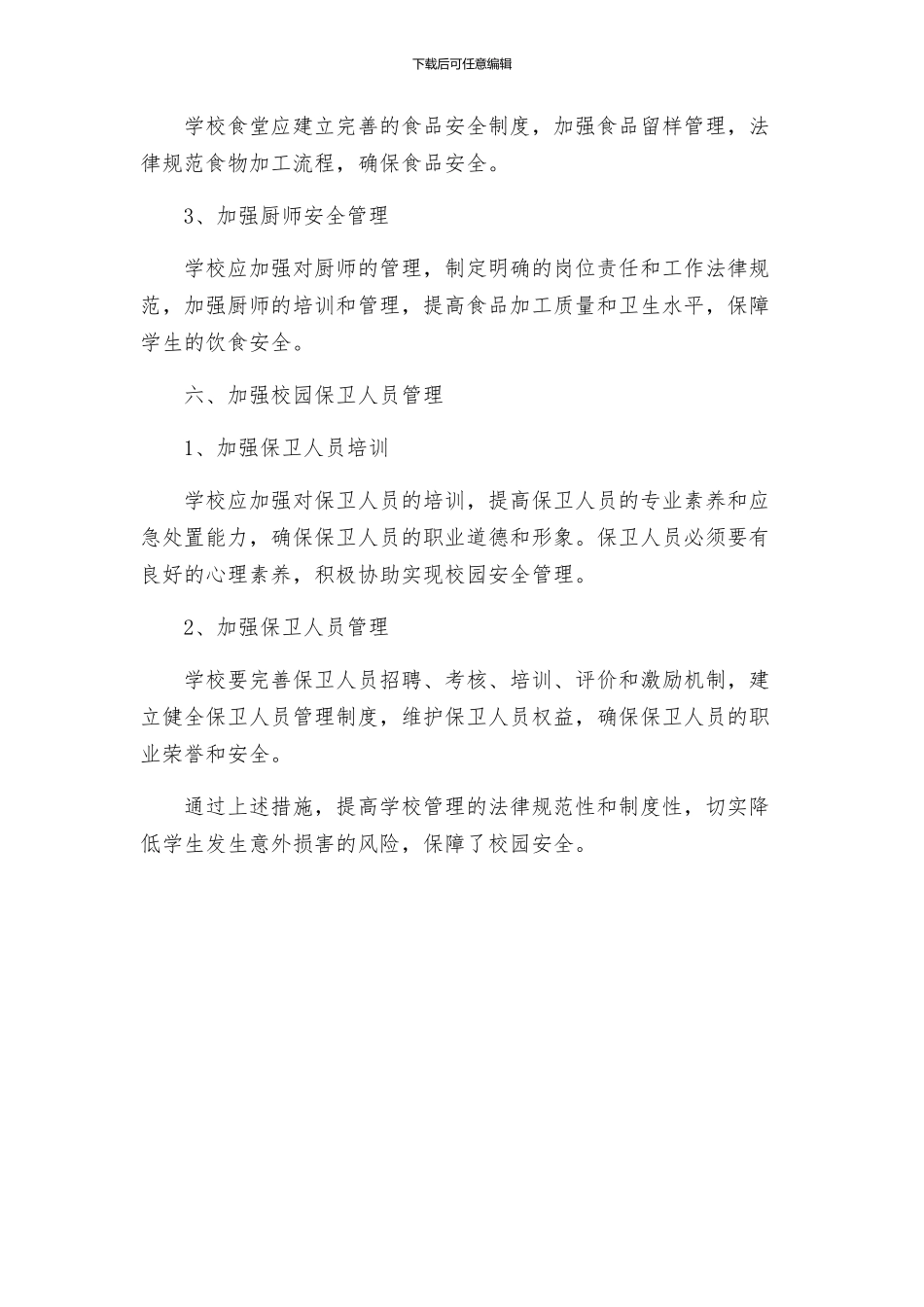 下载后可任意编辑

学校食堂应建立完善的食品安全制度，加强食品留样管理，法律规范食物加工流程，确保食品安全。

3、加强厨师安全管理

学校应加强对厨师的管理，制定明确的岗位责任和工作法律规范，加强厨师的培训和管理，提高食品加工质量和卫生水平，保障学生的饮食安全。

六、加强校园保卫人员管理

1、加强保卫人员培训

学校应加强对保卫人员的培训，提高保卫人员的专业素养和应急处置能力，确保保卫人员的职业道德和形象。保卫人员必须要有良好的心理素养，积极协助实现校园安全管理。

2、加强保卫人员管理

学校要完善保卫人员招聘、考核、培训、评价和激励机制，建立健全保卫人员管理制度，维护保卫人员权益，确保保卫人员的职业荣誉和安全。

通过上述措施，提高学校管理的法律规范性和制度性，切实降低学生发生意外损害的风险，保障了校园安全。